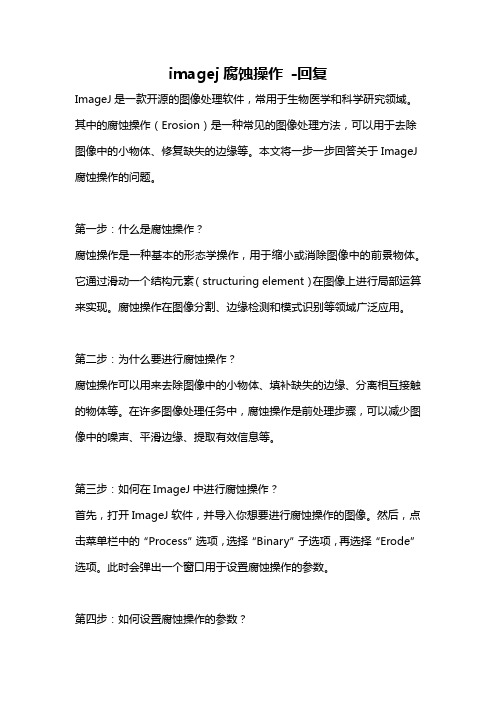 imagej 腐蚀操作 -回复

ImageJ 是一款开源的图像处理软件，常用于生物医学和科学研究领域。其中的腐蚀操作（Erosion）是一种常见的图像处理方法，可以用于去除图像中的小物体、修复缺失的边缘等。本文将一步一步回答关于 ImageJ 腐蚀操作的问题。

第一步：什么是腐蚀操作？

腐蚀操作是一种基本的形态学操作，用于缩小或消除图像中的前景物体。它通过滑动一个结构元素（structuring element）在图像上进行局部运算来实现。腐蚀操作在图像分割、边缘检测和模式识别等领域广泛应用。

第二步：为什么要进行腐蚀操作？

腐蚀操作可以用来去除图像中的小物体、填补缺失的边缘、分离相互接触的物体等。在许多图像处理任务中，腐蚀操作是前处理步骤，可以减少图像中的噪声、平滑边缘、提取有效信息等。

第三步：如何在 ImageJ 中进行腐蚀操作？

首先，打开 ImageJ 软件，并导入你想要进行腐蚀操作的图像。然后，点击菜单栏中的 “Process” 选项，选择 “Binary” 子选项，再选择 “Erode” 选项。此时会弹出一个窗口用于设置腐蚀操作的参数。

第四步：如何设置腐蚀操作的参数？